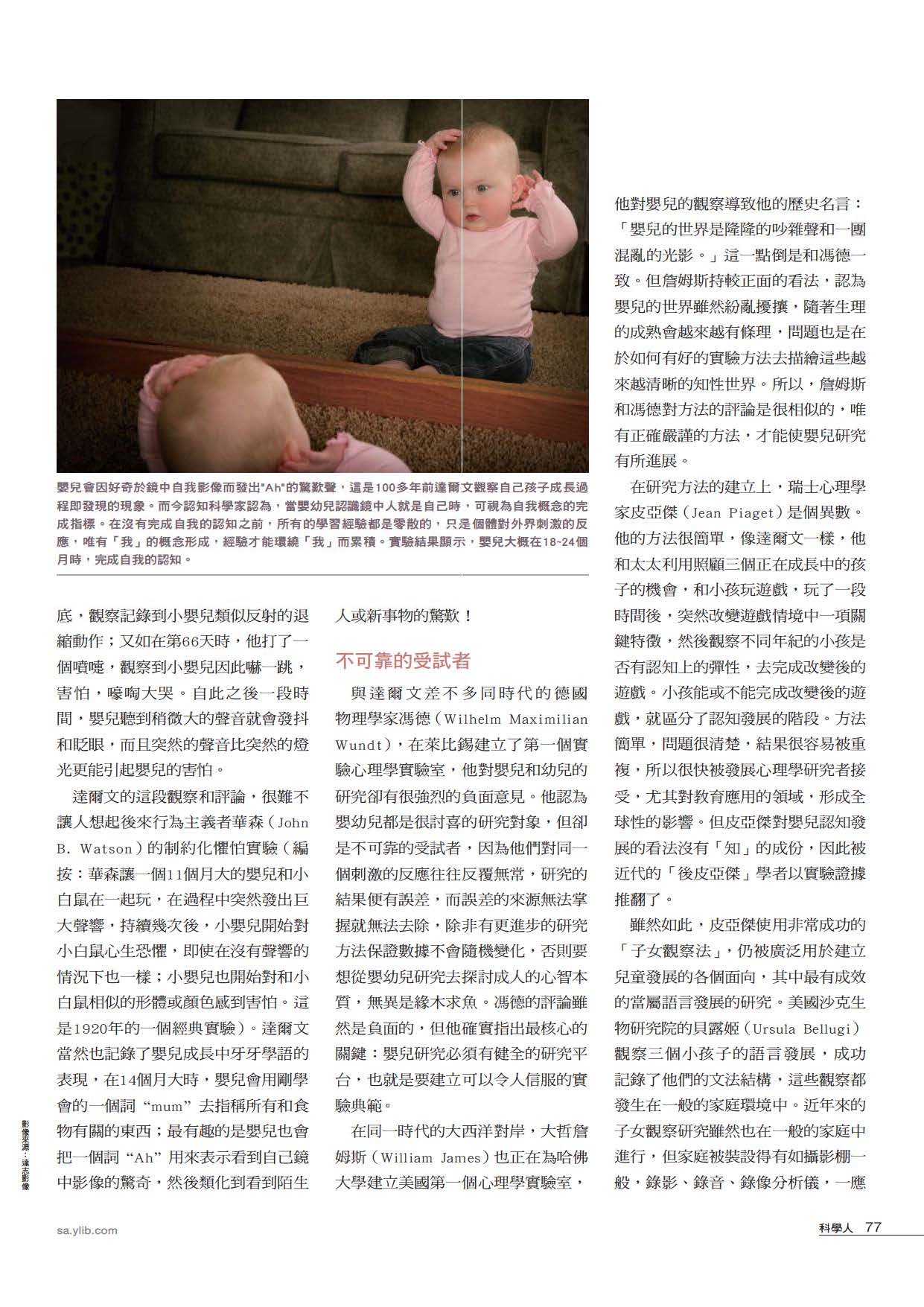 嬰兒會因好奇於鏡中自我影像而發出"Ah"的驚歎聲，這是100多年前達爾文觀察自己孩子成長過程即發現的現象。而今認知科學家認為，當嬰幼兒認識鏡中人就是自己時，可視為自我概念的完成指標。在沒有完成自我的認知之前，所有的學習經驗都是零散的，只是個體對外界刺激的反應，唯有「我」的概念形成，經驗才能環繞「我」而累積。實驗結果顯示，嬰兒大概在18~24個月時，完成自我的認知。

底，觀察記錄到小嬰兒類似反射的退縮動作；又如在第66天時，他打了一個噴嚏，觀察到小嬰兒因此嚇一跳，害怕，嚎啕大哭。自此之後一段時間，嬰兒聽到稍微大的聲音就會發抖和眨眼，而且突然的聲音比突然的燈光更能引起嬰兒的害怕。

達爾文的這段觀察和評論，很難不讓人想起後來行為主義者華森（John B. Watson）的制約化懼怕實驗（編按：華森讓一個11個月大的嬰兒和小白鼠在一起玩，在過程中突然發出巨大聲響，持續幾次後，小嬰兒開始對小白鼠心生恐懼，即使在沒有聲響的情況下也一樣；小嬰兒也開始對和小白鼠相似的形體或顏色感到害怕。這是1920年的一個經典實驗）。達爾文當然也記錄了嬰兒成長中牙牙學語的表現，在14個月大時，嬰兒會用剛學會的一個詞 “mum” 去指稱所有和食物有關的東西；最有趣的是嬰兒也會把一個詞 “Ah” 用來表示看到自己鏡中影像的驚奇，然後類化到看到陌生人或新事物的驚歎！

不可靠的受試者

與達爾文差不多同時代的德國物理學家馮德（Wilhelm Maximilian Wundt），在萊比錫建立了第一個實驗心理學實驗室，他對嬰兒和幼兒的研究卻有很強烈的負面意見。他認為嬰幼兒都是很討喜的研究對象，但卻是不可靠的受試者，因為他們對同一個刺激的反應往往反覆無常，研究的結果便有誤差，而誤差的來源無法掌握就無法去除，除非有更進步的研究方法保證數據不會隨機變化，否則要想從嬰幼兒研究去探討成人的心智本質，無異是緣木求魚。馮德的評論雖然是負面的，但他確實指出最核心的關鍵：嬰兒研究必須有健全的研究平台，也就是要建立可以令人信服的實驗典範。

在同一時代的大西洋對岸，大哲詹姆斯（William James）也正在為哈佛大學建立美國第一個心理學實驗室，他對嬰兒的觀察導致他的歷史名言：「嬰兒的世界是隆隆的吵雜聲和一團混亂的光影。」這一點倒是和馮德一致。但詹姆斯持較正面的看法，認為嬰兒的世界雖然紛亂擾攘，隨著生理的成熟會越來越有條理，問題也是在於如何有好的實驗方法去描繪這些越來越清晰的知性世界。所以，詹姆斯和馮德對方法的評論是很相似的，唯有正確嚴謹的方法，才能使嬰兒研究有所進展。

在研究方法的建立上，瑞士心理學家皮亞傑（Jean Piaget）是個異數。他的方法很簡單，像達爾文一樣，他和太太利用照顧三個正在成長中的孩子的機會，和小孩玩遊戲，玩了一段時間後，突然改變遊戲情境中一項關鍵特徵，然後觀察不同年紀的小孩是否有認知上的彈性，去完成改變後的遊戲。小孩能或不能完成改變後的遊戲，就區分了認知發展的階段。方法簡單，問題很清楚，結果很容易被重複，所以很快被發展心理學研究者接受，尤其對教育應用的領域，形成全球性的影響。但皮亞傑對嬰兒認知發展的看法沒有「知」的成份，因此被近代的「後皮亞傑」學者以實驗證據推翻了。

雖然如此，皮亞傑使用非常成功的「子女觀察法」，仍被廣泛用於建立兒童發展的各個面向，其中最有成效的當屬語言發展的研究。美國沙克生物研究院的貝露姬（Ursula Bellugi）觀察三個小孩子的語言發展，成功記錄了他們的文法結構，這些觀察都發生在一般的家庭環境中。近年來的子女觀察研究雖然也在一般的家庭中進行，但家庭被裝設得有如攝影棚一般，錄影、錄音、錄像分析儀，一應

影像來源：達志影像

sa.ylib.com

科學人 77